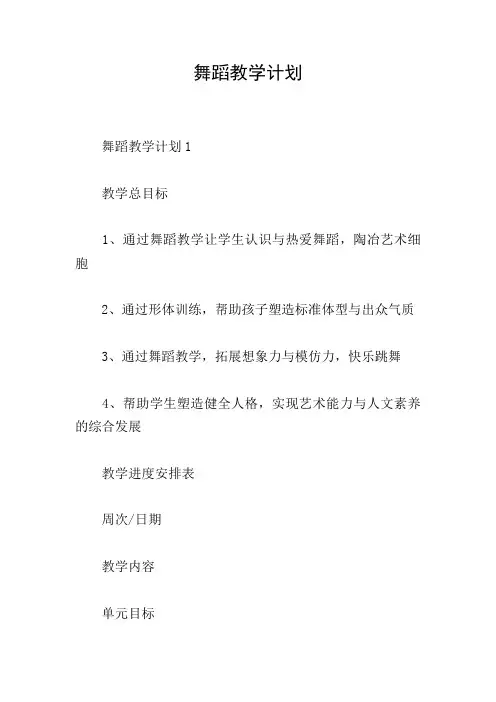 舞蹈教学计划

舞蹈教学计划 1

教学总目标

1、通过舞蹈教学让学生认识与热爱舞蹈，陶冶艺术细胞

2、通过形体训练，帮助孩子塑造标准体型与出众气质

3、通过舞蹈教学，拓展想象力与模仿力，快乐跳舞

4、帮助学生塑造健全人格，实现艺术能力与人文素养的综合发展

教学进度安排表

周次/日期

教学内容

单元目标